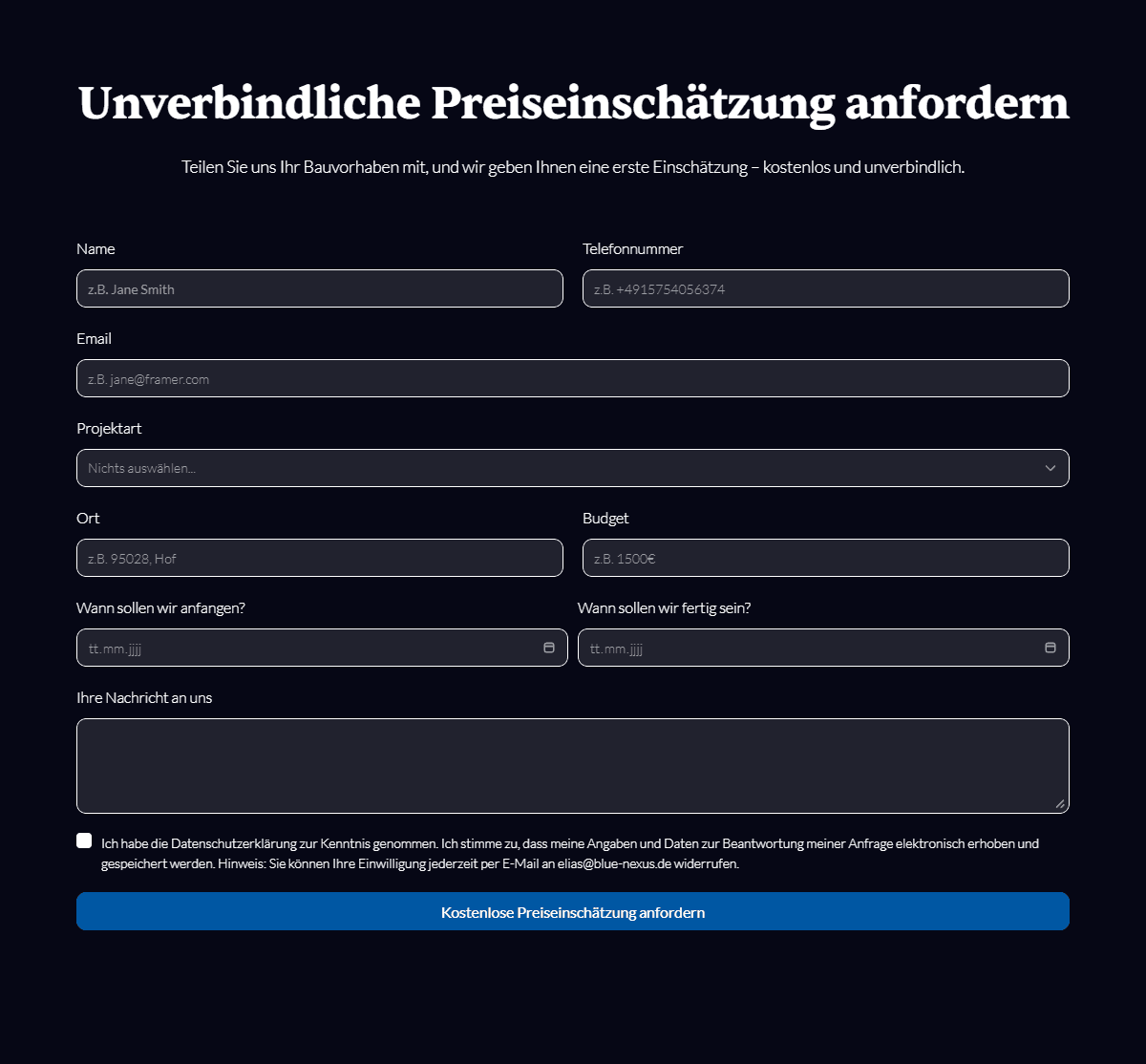 Unverbindliche Preiseinschätzung anfordern

Teilen Sie uns Ihr Bauvorhaben mit, und wir geben Ihnen eine erste Einschätzung – kostenlos und unverbindlich.

Name
z.B. Jane Smith

Telefonnummer
z.B. +4915754056374

Email
z.B. jane@framer.com

Projektart
Nichts auswählen...

Ort
z.B. 95028, Hof

Budget
z.B. 1500€

Wann sollen wir anfangen?
tt.mm.jjjj

Wann sollen wir fertig sein?
tt.mm.jjjj

Ihre Nachricht an uns

Ich habe die Datenschutzerklärung zur Kenntnis genommen. Ich stimme zu, dass meine Angaben und Daten zur Beantwortung meiner Anfrage elektronisch erhoben und gespeichert werden. Hinweis: Sie können Ihre Einwilligung jederzeit per E-Mail an elias@blue-nexus.de widerrufen.

Kostenlose Preiseinschätzung anfordern